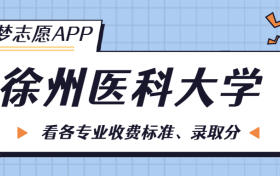 梦志愿APP

徐州医科大学

看各专业收费标准、录取分